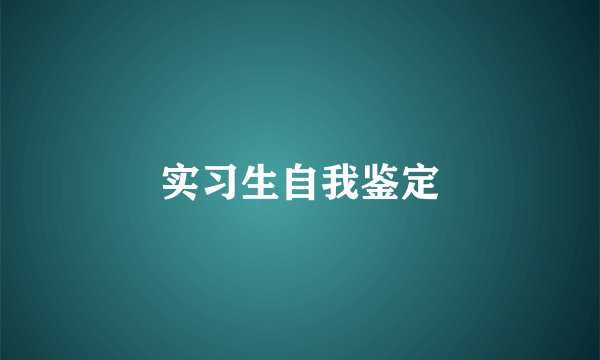 实习生自我鉴定